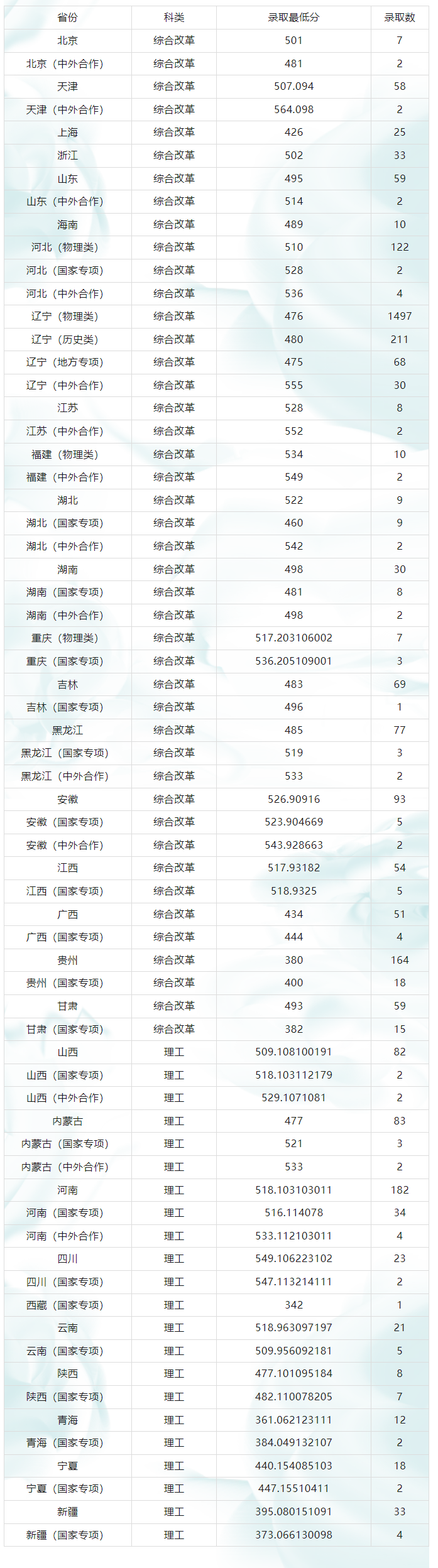 | 省份 | 科类 | 录取最低分 | 录取数 |
|---|---|---|---|
| 北京 | 综合改革 | 501 | 7 |
| 北京（中外合作） | 综合改革 | 481 | 2 |
| 天津 | 综合改革 | 507.094 | 58 |
| 天津（中外合作） | 综合改革 | 564.098 | 2 |
| 上海 | 综合改革 | 426 | 25 |
| 浙江 | 综合改革 | 502 | 33 |
| 山东 | 综合改革 | 495 | 59 |
| 山东（中外合作） | 综合改革 | 514 | 2 |
| 海南 | 综合改革 | 489 | 10 |
| 河北（物理类） | 综合改革 | 510 | 122 |
| 河北（国家专项） | 综合改革 | 528 | 2 |
| 河北（中外合作） | 综合改革 | 536 | 4 |
| 辽宁（物理类） | 综合改革 | 476 | 1497 |
| 辽宁（历史类） | 综合改革 | 480 | 211 |
| 辽宁（地方专项） | 综合改革 | 475 | 68 |
| 辽宁（中外合作） | 综合改革 | 555 | 30 |
| 江苏 | 综合改革 | 528 | 8 |
| 江苏（中外合作） | 综合改革 | 552 | 2 |
| 福建（物理类） | 综合改革 | 534 | 10 |
| 福建（中外合作） | 综合改革 | 549 | 2 |
| 湖北 | 综合改革 | 522 | 9 |
| 湖北（国家专项） | 综合改革 | 460 | 9 |
| 湖北（中外合作） | 综合改革 | 542 | 2 |
| 湖南 | 综合改革 | 498 | 30 |
| 湖南（国家专项） | 综合改革 | 481 | 8 |
| 湖南（中外合作） | 综合改革 | 498 | 2 |
| 重庆（物理类） | 综合改革 | 517.203106002 | 7 |
| 重庆（国家专项） | 综合改革 | 536.205109001 | 3 |
| 吉林 | 综合改革 | 483 | 69 |
| 吉林（国家专项） | 综合改革 | 496 | 1 |
| 黑龙江 | 综合改革 | 485 | 77 |
| 黑龙江（国家专项） | 综合改革 | 519 | 3 |
| 黑龙江（中外合作） | 综合改革 | 533 | 2 |
| 安徽 | 综合改革 | 526.90916 | 93 |
| 安徽（国家专项） | 综合改革 | 523.904669 | 5 |
| 安徽（中外合作） | 综合改革 | 543.928663 | 2 |
| 江西 | 综合改革 | 517.93182 | 54 |
| 江西（国家专项） | 综合改革 | 518.9325 | 5 |
| 广西 | 综合改革 | 434 | 51 |
| 广西（国家专项） | 综合改革 | 444 | 4 |
| 贵州 | 综合改革 | 380 | 164 |
| 贵州（国家专项） | 综合改革 | 400 | 18 |
| 甘肃 | 综合改革 | 493 | 59 |
| 甘肃（国家专项） | 综合改革 | 382 | 15 |
| 山西 | 理工 | 509.108100191 | 82 |
| 山西（国家专项） | 理工 | 518.103112179 | 2 |
| 山西（中外合作） | 理工 | 529.1071081 | 2 |
| 内蒙古 | 理工 | 477 | 83 |
| 内蒙古（国家专项） | 理工 | 521 | 3 |
| 内蒙古（中外合作） | 理工 | 533 | 2 |
| 河南 | 理工 | 518.103103011 | 182 |
| 河南（国家专项） | 理工 | 516.114078 | 34 |
| 河南（中外合作） | 理工 | 533.112103011 | 4 |
| 四川 | 理工 | 549.106223102 | 23 |
| 四川（国家专项） | 理工 | 547.113214111 | 2 |
| 西藏（国家专项） | 理工 | 342 | 1 |
| 云南 | 理工 | 518.963097197 | 21 |
| 云南（国家专项） | 理工 | 509.956092181 | 5 |
| 陕西 | 理工 | 477.101095184 | 8 |
| 陕西（国家专项） | 理工 | 482.110078205 | 7 |
| 青海 | 理工 | 361.062123111 | 12 |
| 青海（国家专项） | 理工 | 384.049132107 | 2 |
| 宁夏 | 理工 | 440.154085103 | 18 |
| 宁夏（国家专项） | 理工 | 447.15510411 | 2 |
| 新疆 | 理工 | 395.080151091 | 33 |
| 新疆（国家专项） | 理工 | 373.066130098 | 4 |